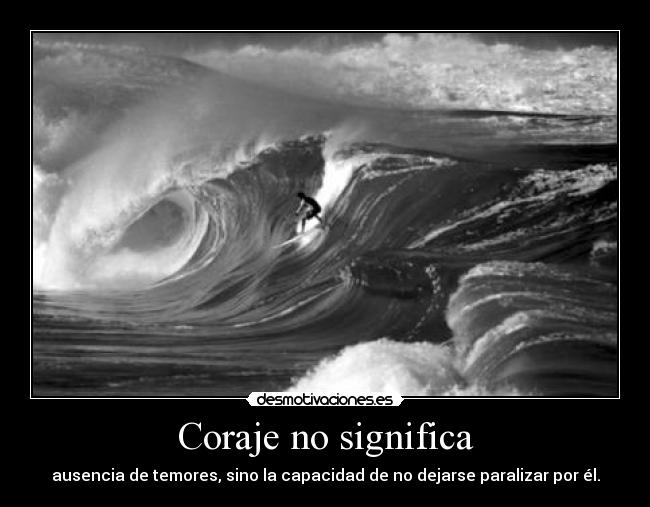 desmotivaciones.es

Coraje no significa

ausencia de temores, sino la capacidad de no dejarse paralizar por él.